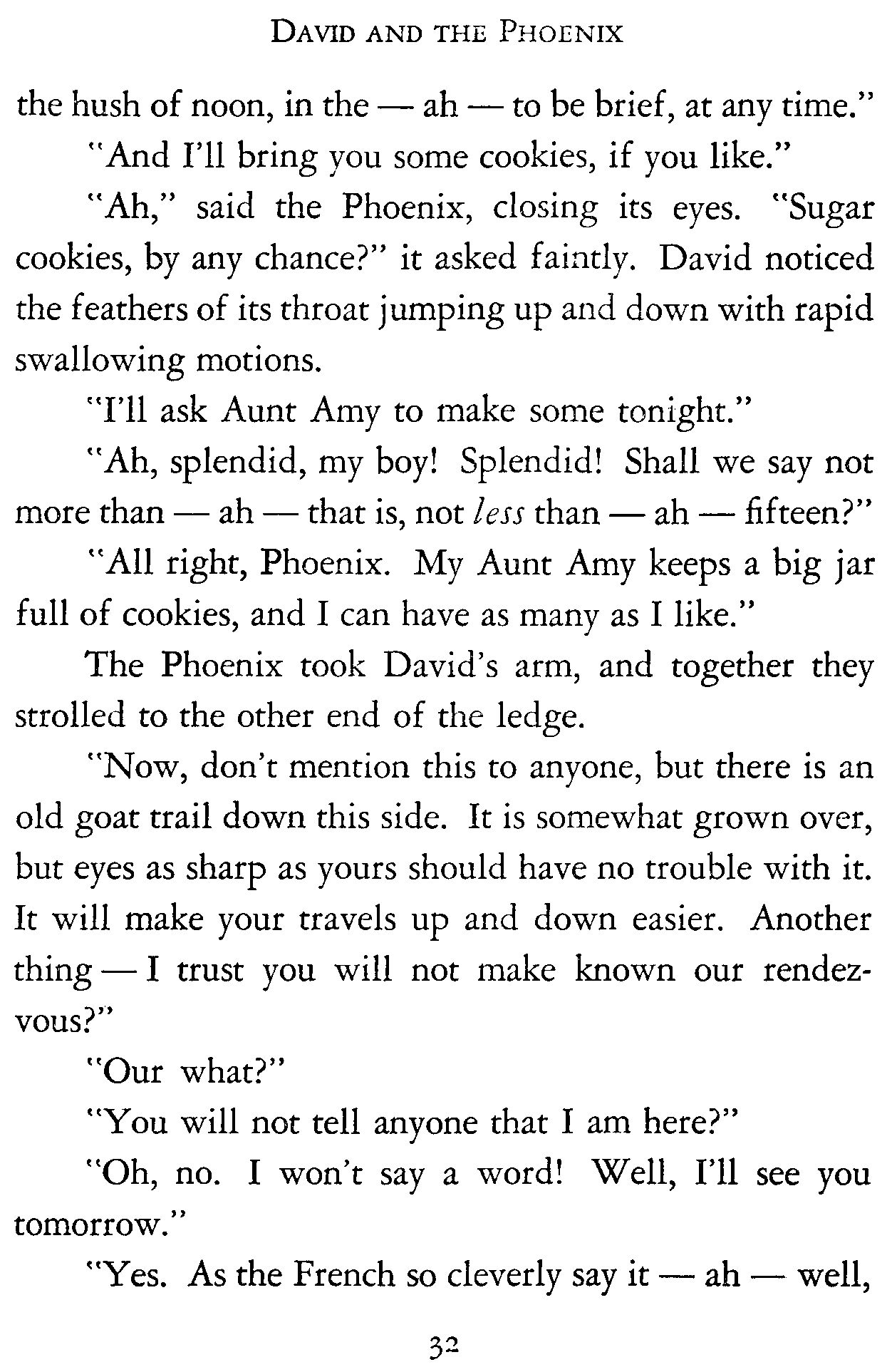 DAVID AND THE PHOENIX

the hush of noon, in the — ah — to be brief, at any time."

"And I'll bring you some cookies, if you like."

"Ah," said the Phoenix, closing its eyes. "Sugar cookies, by any chance?" it asked faintly. David noticed the feathers of its throat jumping up and down with rapid swallowing motions.

"I'll ask Aunt Amy to make some tonight."

"Ah, splendid, my boy! Splendid! Shall we say not more than — ah — that is, not less than — ah — fifteen?"

"All right, Phoenix. My Aunt Amy keeps a big jar full of cookies, and I can have as many as I like."

The Phoenix took David's arm, and together they strolled to the other end of the ledge.

"Now, don't mention this to anyone, but there is an old goat trail down this side. It is somewhat grown over, but eyes as sharp as yours should have no trouble with it. It will make your travels up and down easier. Another thing — I trust you will not make known our rendezvous?"

"Our what?"

"You will not tell anyone that I am here?"

"Oh, no. I won't say a word! Well, I'll see you tomorrow."

"Yes. As the French so cleverly say it — ah — well,

32